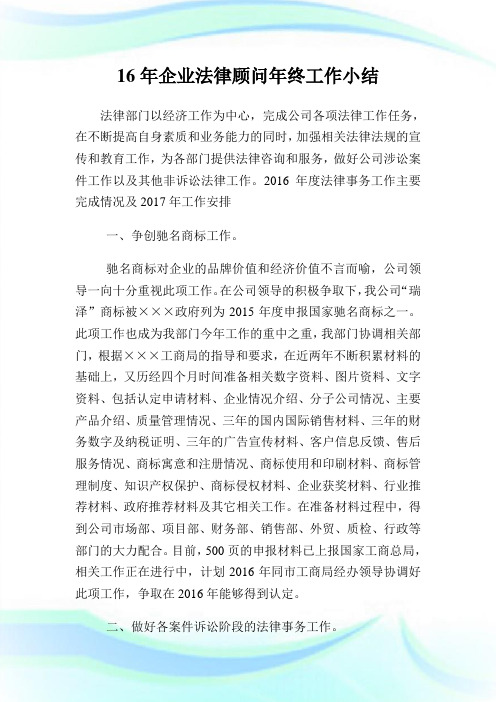 16 年企业法律顾问年终工作小结

法律部门以经济工作为中心，完成公司各项法律工作任务，在不断提高自身素质和业务能力的同时，加强相关法律法规的宣传和教育工作，为各部门提供法律咨询和服务，做好公司涉讼案件工作以及其他非诉讼法律工作。2016 年度法律事务工作主要完成情况及 2017 年工作安排

一、争创驰名商标工作。

驰名商标对企业的品牌价值和经济价值不言而喻，公司领导一向十分重视此项工作。在公司领导的积极争取下，我公司“瑞泽”商标被×××政府列为 2015 年度申报国家驰名商标之一。此项工作也成为我部门今年工作的重中之重，我部门协调相关部门，根据×××工商局的指导和要求，在近两年不断积累材料的基础上，又历经四个月时间准备相关数字资料、图片资料、文字资料、包括认定申请材料、企业情况介绍、分子公司情况、主要产品介绍、质量管理情况、三年的国内国际销售材料、三年的财务数字及纳税证明、三年的广告宣传材料、客户信息反馈、售后服务情况、商标寓意和注册情况、商标使用和印刷材料、商标管理制度、知识产权保护、商标侵权材料、企业获奖材料、行业推荐材料、政府推荐材料及其它相关工作。在准备材料过程中，得到公司市场部、项目部、财务部、销售部、外贸、质检、行政等部门的大力配合。目前，500 页的申报材料已上报国家工商总局，相关工作正在进行中，计划 2016 年同市工商局经办领导协调好此项工作，争取在 2016 年能够得到认定。

二、做好各案件诉讼阶段的法律事务工作。